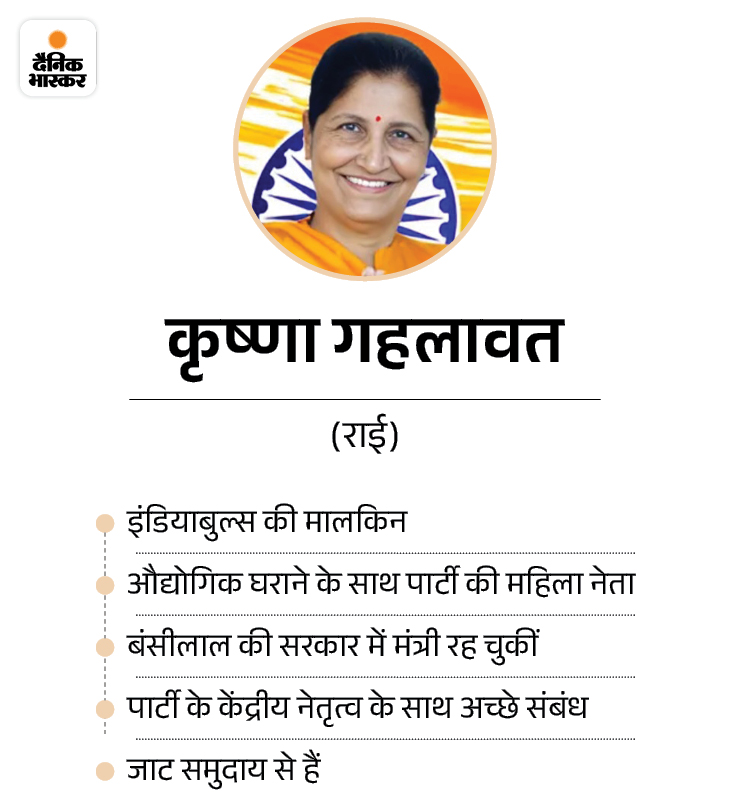 दैनिक भास्कर

कृष्णा गहलावत

(राई)

• इंडियाबुल्स की मालकिन
• औद्योगिक घराने के साथ पार्टी की महिला नेता
• बंसीलाल की सरकार में मंत्री रह चुकीं
• पार्टी के केंद्रीय नेतृत्व के साथ अच्छे संबंध
• जाट समुदाय से हैं